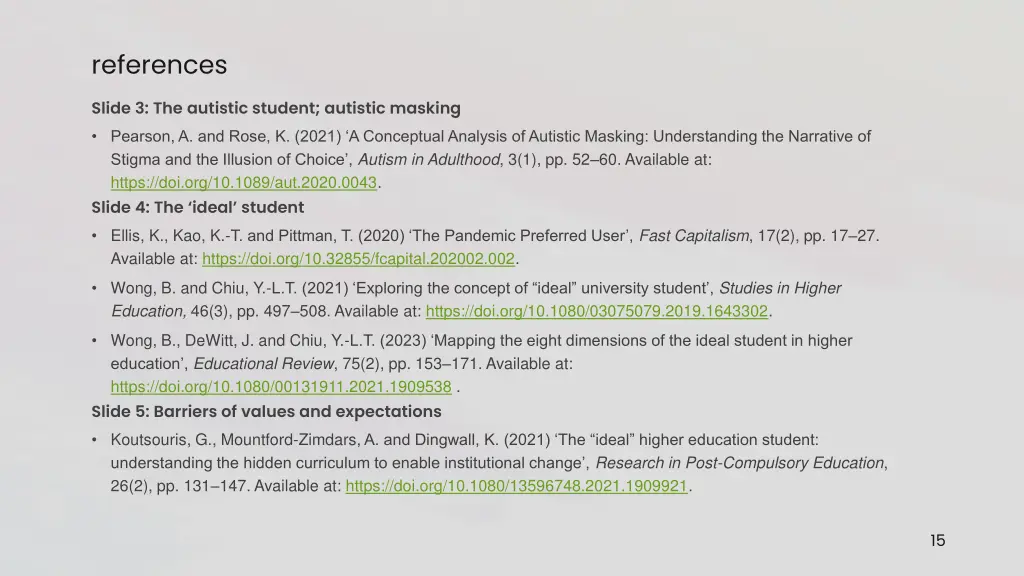 references

Slide 3: The autistic student; autistic masking

• Pearson, A. and Rose, K. (2021) ‘A Conceptual Analysis of Autistic Masking: Understanding the Narrative of Stigma and the Illusion of Choice’, Autism in Adulthood, 3(1), pp. 52–60. Available at: https://doi.org/10.1089/aut.2020.0043.

Slide 4: The ‘ideal’ student

• Ellis, K., Kao, K.-T. and Pittman, T. (2020) ‘The Pandemic Preferred User’, Fast Capitalism, 17(2), pp. 17–27. Available at: https://doi.org/10.32855/fcapital.202002.002.

• Wong, B. and Chiu, Y.-L.T. (2021) ‘Exploring the concept of “ideal” university student’, Studies in Higher Education, 46(3), pp. 497–508. Available at: https://doi.org/10.1080/03075079.2019.1643302.

• Wong, B., DeWitt, J. and Chiu, Y.-L.T. (2023) ‘Mapping the eight dimensions of the ideal student in higher education’, Educational Review, 75(2), pp. 153–171. Available at: https://doi.org/10.1080/00131911.2021.1909538 .

Slide 5: Barriers of values and expectations

• Koutsouris, G., Mountford-Zimdars, A. and Dingwall, K. (2021) ‘The “ideal” higher education student: understanding the hidden curriculum to enable institutional change’, Research in Post-Compulsory Education, 26(2), pp. 131–147. Available at: https://doi.org/10.1080/13596748.2021.1909921.

15